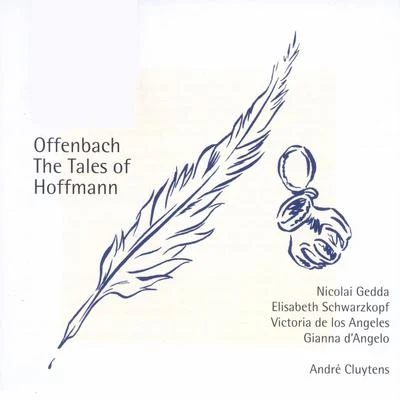 Offenbach
The Tales of
Hoffmann

Nicolai Gedda
Elisabeth Schwarzkopf
Victoria de los Angeles
Gianna d'Angelo

André Cluytens